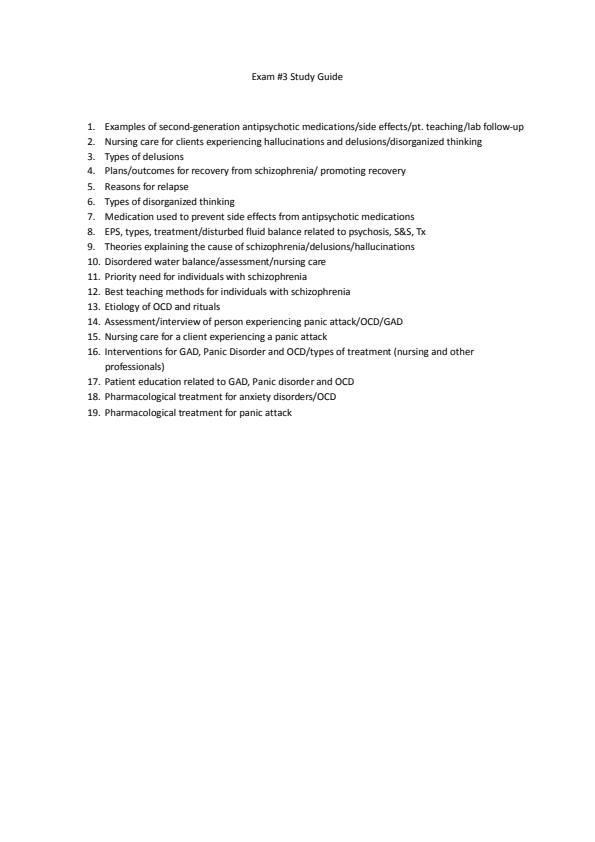 Exam #3 Study Guide

1. Examples of second-generation antipsychotic medications/side effects/pt. teaching/lab follow-up
2. Nursing care for clients experiencing hallucinations and delusions/disorganized thinking
3. Types of delusions
4. Plans/outcomes for recovery from schizophrenia/ promoting recovery
5. Reasons for relapse
6. Types of disorganized thinking
7. Medication used to prevent side effects from antipsychotic medications
8. EPS, types, treatment/disturbed fluid balance related to psychosis, S&S, Tx
9. Theories explaining the cause of schizophrenia/delusions/hallucinations
10. Disordered water balance/assessment/nursing care
11. Priority need for individuals with schizophrenia
12. Best teaching methods for individuals with schizophrenia
13. Etiology of OCD and rituals
14. Assessment/interview of person experiencing panic attack/OCD/GAD
15. Nursing care for a client experiencing a panic attack
16. Interventions for GAD, Panic Disorder and OCD/types of treatment (nursing and other professionals)
17. Patient education related to GAD, Panic disorder and OCD
18. Pharmacological treatment for anxiety disorders/OCD
19. Pharmacological treatment for panic attack